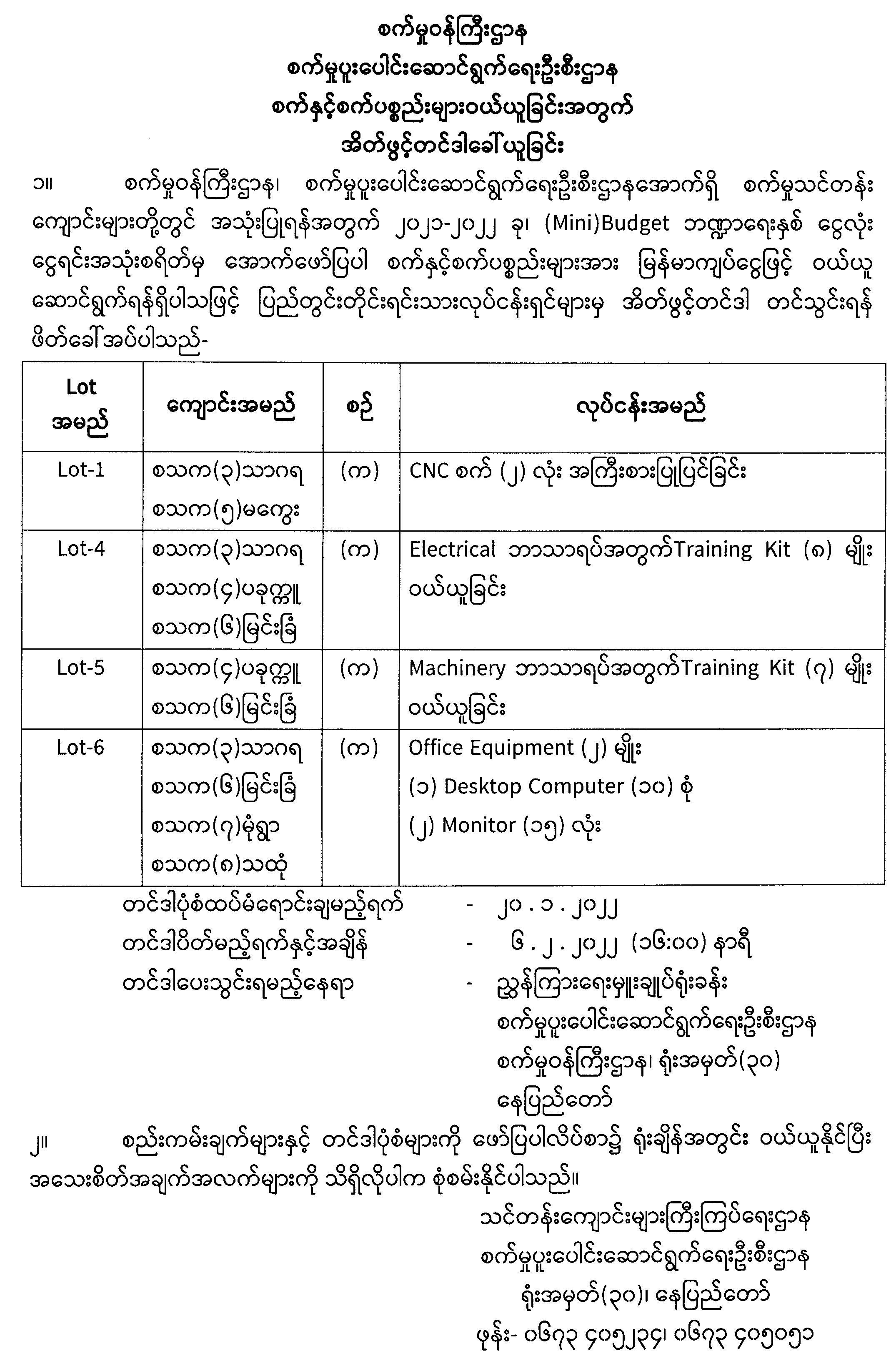 စက်မှုဝန်ကြီးဌာန
စက်မှုပူးပေါင်းဆောင်ရွက်ရေးဦးစီးဌာန
စက်နှင့်စက်ပစ္စည်းများဝယ်ယူခြင်းအတွက်
အိတ်ဖွင့်တင်ဒါခေါ်ယူခြင်း

၁။ စက်မှုဝန်ကြီးဌာန၊ စက်မှုပူးပေါင်းဆောင်ရွက်ရေးဦးစီးဌာနအောက်ရှိ စက်မှုသင်တန်းကျောင်းများတို့တွင် အသုံးပြုရန်အတွက် ၂၀၂၁-၂၀၂၂ ခု၊ (Mini)Budget ဘဏ္ဍာရေးနှစ် ငွေလုံးငွေရင်းအသုံးစရိတ်မှ အောက်ဖော်ပြပါ စက်နှင့်စက်ပစ္စည်းများအား မြန်မာကျပ်ငွေဖြင့် ဝယ်ယူဆောင်ရွက်ရန်ရှိပါသဖြင့် ပြည်တွင်းတိုင်းရင်းသားလုပ်ငန်းရှင်များမှ အိတ်ဖွင့်တင်ဒါ တင်သွင်းရန် ဖိတ်ခေါ်အပ်ပါသည်-

| Lot အမည် | ကျောင်းအမည် | စဉ် | လုပ်ငန်းအမည် |
|---|---|---|---|
| Lot-1 | စသက(၃)သာဂရ စသက(၅)မကွေး | (က) | CNC စက် (၂) လုံး အကြီးစားပြုပြင်ခြင်း |
| Lot-4 | စသက(၃)သာဂရ စသက(၄)ပခုက္ကူ စသက(၆)မြင်းခြံ | (က) | Electrical ဘာသာရပ်အတွက်Training Kit (၈) မျိုး ဝယ်ယူခြင်း |
| Lot-5 | စသက(၄)ပခုက္ကူ စသက(၆)မြင်းခြံ | (က) | Machinery ဘာသာရပ်အတွက်Training Kit (၇) မျိုး ဝယ်ယူခြင်း |
| Lot-6 | စသက(၃)သာဂရ စသက(၆)မြင်းခြံ စသက(၇)မုံရွာ စသက(၈)သထုံ | (က) | Office Equipment (၂) မျိုး (၁) Desktop Computer (၁၀) စုံ (၂) Monitor (၁၅) လုံး |

တင်ဒါပုံစံထပ်မံရောင်းချမည့်ရက် - ၂၀ . ၁ . ၂၀၂၂
တင်ဒါပိတ်မည့်ရက်နှင့်အချိန် - ၆ . ၂ . ၂၀၂၂ (၁၆:၀၀) နာရီ
တင်ဒါပေးသွင်းရမည့်နေရာ - ညွှန်ကြားရေးမှူးချုပ်ရုံးခန်း
စက်မှုပူးပေါင်းဆောင်ရွက်ရေးဦးစီးဌာန
စက်မှုဝန်ကြီးဌာန၊ ရုံးအမှတ်(၃၀)
နေပြည်တော်

၂။ စည်းကမ်းချက်များနှင့် တင်ဒါပုံစံများကို ဖော်ပြပါလိပ်စာ၌ ရုံးချိန်အတွင်း ဝယ်ယူနိုင်ပြီး အသေးစိတ်အချက်အလက်များကို သိရှိလိုပါက စုံစမ်းနိုင်ပါသည်။

သင်တန်းကျောင်းများကြီးကြပ်ရေးဌာန
စက်မှုပူးပေါင်းဆောင်ရွက်ရေးဦးစီးဌာန
ရုံးအမှတ်(၃၀)၊ နေပြည်တော်
ဖုန်း- ၀၆၇၃ ၄၀၅၂၃၄၊ ၀၆၇၃ ၄၀၅၀၅၁